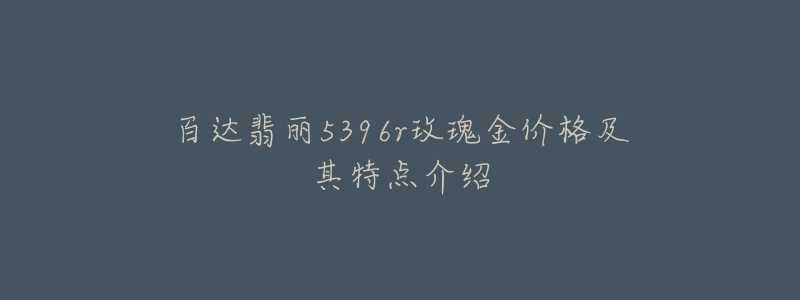 百达翡丽5396r玫瑰金价格及其特点介绍